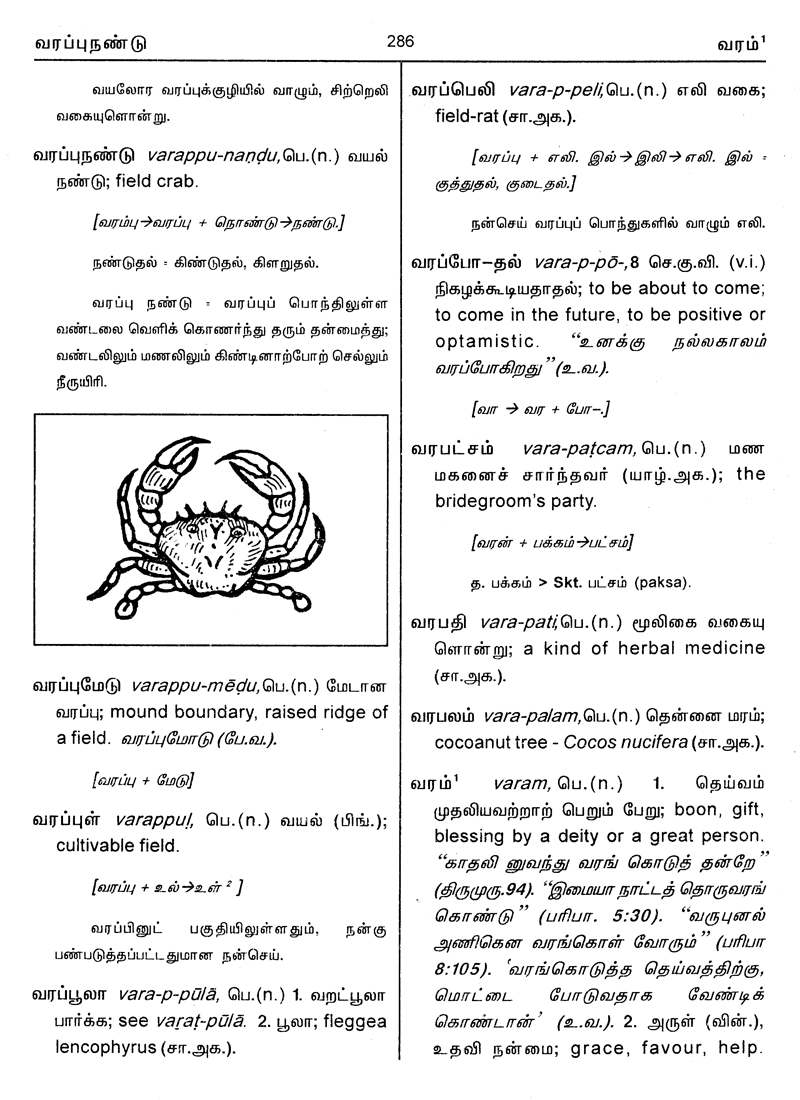 வரப்புநண்டு

286

வரம்$^1$

வயலோர வரப்புக்குழியில் வாழும், சிற்றெலி வகையுளொன்று.

வரப்புநண்டு varappu-naṇḍu, பெ.(n.) வயல் நண்டு; field crab.

[வரம்பு→வரப்பு + நொண்டு→நண்டு.]

நண்டுதல் = கிண்டுதல், கிளறுதல்.

வரப்பு நண்டு = வரப்புப் பொந்திலுள்ள வண்டலை வெளிக் கொணர்ந்து தரும் தன்மைத்து; வண்டலிலும் மணலிலும் கிண்டினாற்போற் செல்லும் நீருயிரி.

வரப்புமேடு varappu-mēḍu, பெ.(n.) மேடான வரப்பு; mound boundary, raised ridge of a field. வரப்புமோடு (பே.வ.).

[வரப்பு + மேடு]

வரப்புள் varappuḷ, பெ.(n.) வயல் (பிங்.); cultivable field.

[வரப்பு + உல்→உள் $^2$ ]

வரப்பினுட் பகுதியிலுள்ளதும், நன்கு பண்படுத்தப்பட்டதுமான நன்செய்.

வரப்பூலா vara-p-pūlā, பெ.(n.) 1. வறட்பூலா பார்க்க; see varaṭ-pūlā. 2. பூலா; fleggea lencophyrus (சா.அக.).

வரப்பெலி vara-p-peli, பெ.(n.) எலி வகை; field-rat (சா.அக.).

[வரப்பு + எலி. இல்→இலி→எலி. இல் = குத்துதல், குடைதல்.]

நன்செய் வரப்புப் பொந்துகளில் வாழும் எலி.

வரப்போ-தல் vara-p-pō-, 8 செ.கு.வி. (v.i.) நிகழக்கூடியதாதல்; to be about to come; to come in the future, to be positive or optamistic. "உனக்கு நல்லகாலம் வரப்போகிறது" (உ.வ.).

[வா → வர + போ-.]

வரபட்சம் vara-paṭcam, பெ.(n.) மண மகனைச் சார்ந்தவர் (யாழ்.அக.); the bridegroom's party.

[வரன் + பக்கம்→பட்சம்]

த. பக்கம் > Skt. பட்சம் (paksa).

வரபதி vara-pati, பெ.(n.) மூலிகை வகையு ளொன்று; a kind of herbal medicine (சா.அக.).

வரபலம் vara-palam, பெ.(n.) தென்னை மரம்; cocoanut tree - Cocos nucifera (சா.அக.).

வரம்$^1$ varam, பெ.(n.) 1. தெய்வம் முதலியவற்றாற் பெறும் பேறு; boon, gift, blessing by a deity or a great person. "காதலி னுவந்து வரங் கொடுத் தன்றே" (திருமுரு.94). "இமையா நாட்டத் தொருவரங் கொண்டு" (பரிபா. 5:30). "வருபுனல் அணிகென வரங்கொள் வோரும்" (பரிபா 8:105). 'வரங்கொடுத்த தெய்வத்திற்கு, மொட்டை போடுவதாக வேண்டிக் கொண்டான்' (உ.வ.). 2. அருள் (வின்.), உதவி நன்மை; grace, favour, help.